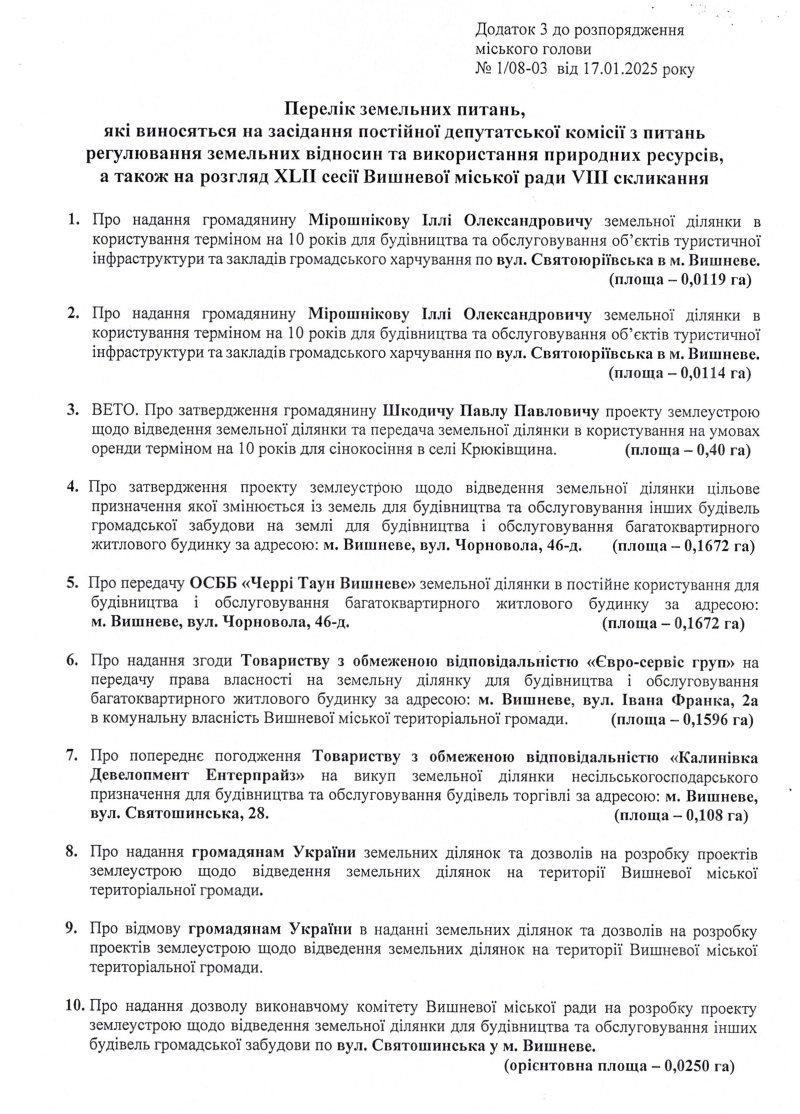 Додаток 3 до розпорядження міського голови
№ 1/08-03 від 17.01.2025 року

Перелік земельних питань,
які виносяться на засідання постійної депутатської комісії з питань регулювання земельних відносин та використання природних ресурсів,
а також на розгляд XLII сесії Вишневої міської ради VIII скликання

1. Про надання громадянину Мірошнікову Іллі Олександровичу земельної ділянки в користування терміном на 10 років для будівництва та обслуговування об'єктів туристичної інфраструктури та закладів громадського харчування по вул. Святоюріївська в м. Вишневе. (площа – 0,0119 га)

2. Про надання громадянину Мірошнікову Іллі Олександровичу земельної ділянки в користування терміном на 10 років для будівництва та обслуговування об'єктів туристичної інфраструктури та закладів громадського харчування по вул. Святоюріївська в м. Вишневе. (площа – 0,0114 га)

3. ВЕТО. Про затвердження громадянину Шкодичу Павлу Павловичу проекту землеустрою щодо відведення земельної ділянки та передача земельної ділянки в користування на умовах оренди терміном на 10 років для сінокосіння в селі Крюківщина. (площа – 0,40 га)

4. Про затвердження проекту землеустрою щодо відведення земельної ділянки цільове призначення якої змінюється із земель для будівництва та обслуговування інших будівель громадської забудови на землі для будівництва і обслуговування багатоквартирного житлового будинку за адресою: м. Вишневе, вул. Чорновола, 46-д. (площа – 0,1672 га)

5. Про передачу ОСББ «Черрі Таун Вишневе» земельної ділянки в постійне користування для будівництва і обслуговування багатоквартирного житлового будинку за адресою: м. Вишневе, вул. Чорновола, 46-д. (площа – 0,1672 га)

6. Про надання згоди Товариству з обмеженою відповідальністю «Євро-сервіс груп» на передачу права власності на земельну ділянку для будівництва і обслуговування багатоквартирного житлового будинку за адресою: м. Вишневе, вул. Івана Франка, 2а в комунальну власність Вишневої міської територіальної громади. (площа – 0,1596 га)

7. Про попереднє погодження Товариству з обмеженою відповідальністю «Калинівка Девелопмент Ентерпрайз» на викуп земельної ділянки несільськогосподарського призначення для будівництва та обслуговування будівель торгівлі за адресою: м. Вишневе, вул. Святошинська, 28. (площа – 0,108 га)

8. Про надання громадянам України земельних ділянок та дозволів на розробку проектів землеустрою щодо відведення земельних ділянок на території Вишневої міської територіальної громади.

9. Про відмову громадянам України в наданні земельних ділянок та дозволів на розробку проектів землеустрою щодо відведення земельних ділянок на території Вишневої міської територіальної громади.

10. Про надання дозволу виконавчому комітету Вишневої міської ради на розробку проекту землеустрою щодо відведення земельної ділянки для будівництва та обслуговування інших будівель громадської забудови по вул. Святошинська у м. Вишневе. (орієнтовна площа – 0,0250 га)